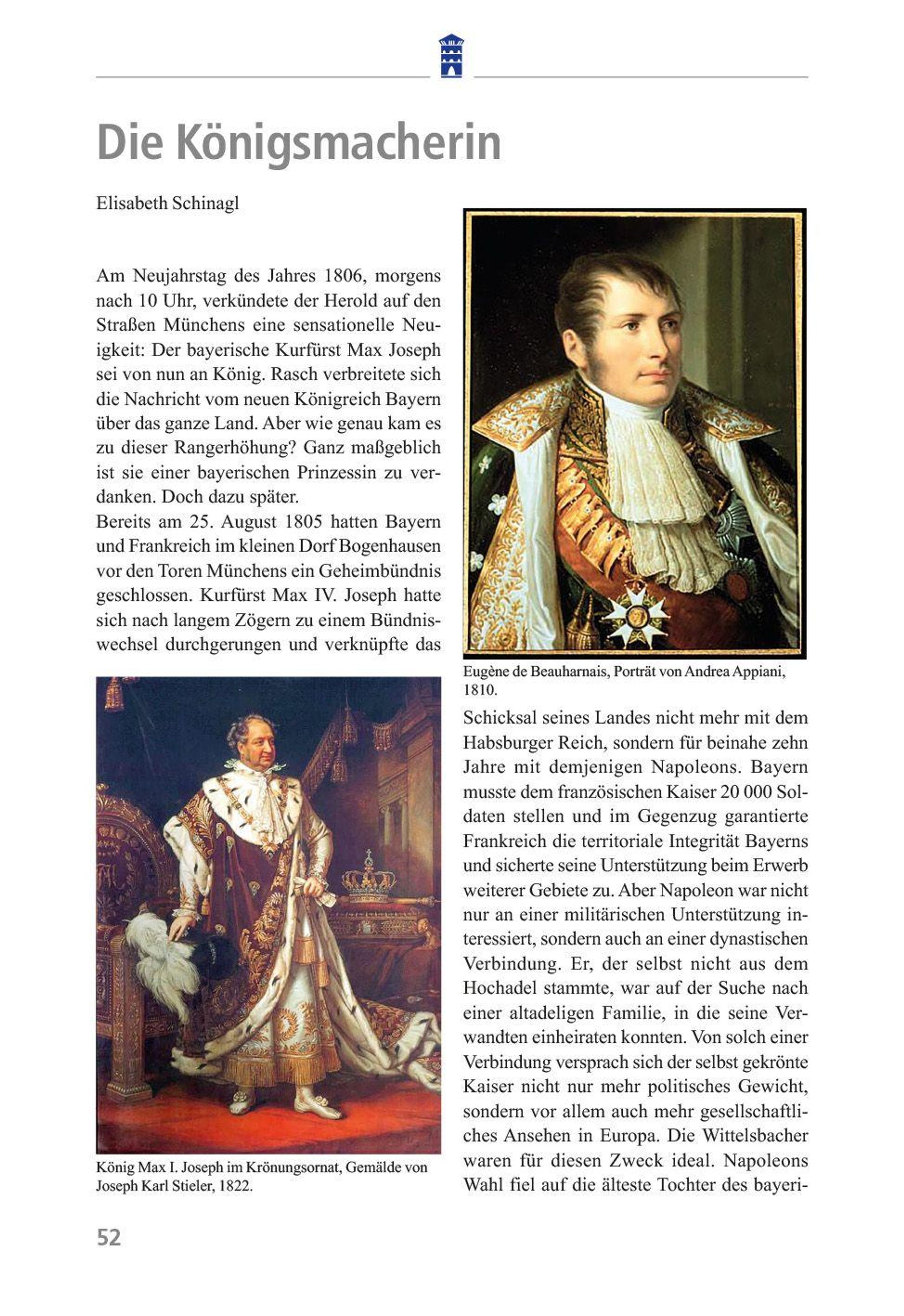 Die Königsmacherin

Elisabeth Schinagl

Am Neujahrstag des Jahres 1806, morgens nach 10 Uhr, verkündete der Herold auf den Straßen Münchens eine sensationelle Neuigkeit: Der bayerische Kurfürst Max Joseph sei von nun an König. Rasch verbreitete sich die Nachricht vom neuen Königreich Bayern über das ganze Land. Aber wie genau kam es zu dieser Rangerhöhung? Ganz maßgeblich ist sie einer bayerischen Prinzessin zu verdanken. Doch dazu später.
Bereits am 25. August 1805 hatten Bayern und Frankreich im kleinen Dorf Bogenhausen vor den Toren Münchens ein Geheimbündnis geschlossen. Kurfürst Max IV. Joseph hatte sich nach langem Zögern zu einem Bündniswechsel durchgerungen und verknüpfte das

König Max I. Joseph im Krönungsornat, Gemälde von Joseph Karl Stieler, 1822.

Eugène de Beauharnais, Porträt von Andrea Appiani, 1810.

Schicksal seines Landes nicht mehr mit dem Habsburger Reich, sondern für beinahe zehn Jahre mit demjenigen Napoleons. Bayern musste dem französischen Kaiser 20 000 Soldaten stellen und im Gegenzug garantierte Frankreich die territoriale Integrität Bayerns und sicherte seine Unterstützung beim Erwerb weiterer Gebiete zu. Aber Napoleon war nicht nur an einer militärischen Unterstützung interessiert, sondern auch an einer dynastischen Verbindung. Er, der selbst nicht aus dem Hochadel stammte, war auf der Suche nach einer altadeligen Familie, in die seine Verwandten einheiraten konnten. Von solch einer Verbindung versprach sich der selbst gekrönte Kaiser nicht nur mehr politisches Gewicht, sondern vor allem auch mehr gesellschaftliches Ansehen in Europa. Die Wittelsbacher waren für diesen Zweck ideal. Napoleons Wahl fiel auf die älteste Tochter des bayeri-

52